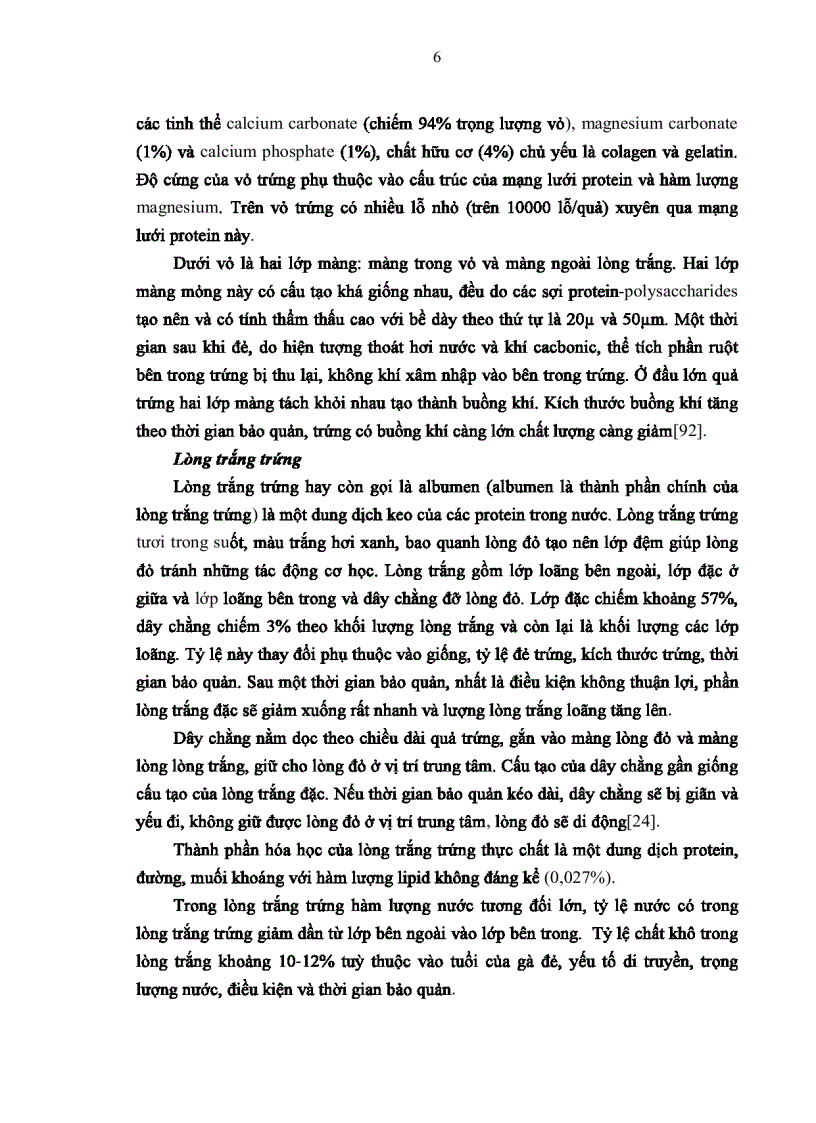 6

các tinh thể calcium carbonate (chiếm 94% trọng lượng vỏ), magnesium carbonate (1%) và calcium phosphate (1%), chất hữu cơ (4%) chủ yếu là colagen và gelatin. Độ cứng của vỏ trứng phụ thuộc vào cấu trúc của mạng lưới protein và hàm lượng magnesium. Trên vỏ trứng có nhiều lỗ nhỏ (trên 10000 lỗ/quả) xuyên qua mạng lưới protein này.

Dưới vỏ là hai lớp màng: màng trong vỏ và màng ngoài lòng trắng. Hai lớp màng mỏng này có cấu tạo khá giống nhau, đều do các sợi protein-polysaccharides tạo nên và có tính thẩm thấu cao với bề dày theo thứ tự là 20μ và 50μm. Một thời gian sau khi đẻ, do hiện tượng thoát hơi nước và khí cacbonic, thể tích phần ruột bên trong trứng bị thu lại, không khí xâm nhập vào bên trong trứng. Ở đầu lớn quả trứng hai lớp màng tách khỏi nhau tạo thành buồng khí. Kích thước buồng khí tăng theo thời gian bảo quản, trứng có buồng khí càng lớn chất lượng càng giảm[92].

Lòng trắng trứng

Lòng trắng trứng hay còn gọi là albumen (albumen là thành phần chính của lòng trắng trứng) là một dung dịch keo của các protein trong nước. Lòng trắng trứng tươi trong suốt, màu trắng hơi xanh, bao quanh lòng đỏ tạo nên lớp đệm giúp lòng đỏ tránh những tác động cơ học. Lòng trắng gồm lớp loãng bên ngoài, lớp đặc ở giữa và lớp loãng bên trong và dây chằng đỡ lòng đỏ. Lớp đặc chiếm khoảng 57%, dây chằng chiếm 3% theo khối lượng lòng trắng và còn lại là khối lượng các lớp loãng. Tỷ lệ này thay đổi phụ thuộc vào giống, tỷ lệ đẻ trứng, kích thước trứng, thời gian bảo quản. Sau một thời gian bảo quản, nhất là điều kiện không thuận lợi, phần lòng trắng đặc sẽ giảm xuống rất nhanh và lượng lòng trắng loãng tăng lên.

Dây chằng nằm dọc theo chiều dài quả trứng, gắn vào màng lòng đỏ và màng lòng lòng trắng, giữ cho lòng đỏ ở vị trí trung tâm. Cấu tạo của dây chằng gần giống cấu tạo của lòng trắng đặc. Nếu thời gian bảo quản kéo dài, dây chằng sẽ bị giãn và yếu đi, không giữ được lòng đỏ ở vị trí trung tâm, lòng đỏ sẽ di động[24].

Thành phần hóa học của lòng trắng trứng thực chất là một dung dịch protein, đường, muối khoáng với hàm lượng lipid không đáng kể (0,027%).

Trong lòng trắng trứng hàm lượng nước tương đối lớn, tỷ lệ nước có trong lòng trắng trứng giảm dần từ lớp bên ngoài vào lớp bên trong. Tỷ lệ chất khô trong lòng trắng khoảng 10-12% tuỳ thuộc vào tuổi của gà đẻ, yếu tố di truyền, trọng lượng nước, điều kiện và thời gian bảo quản.